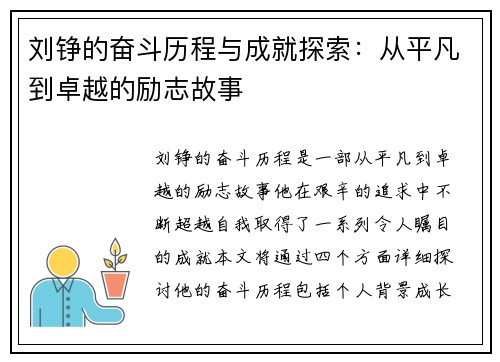 刘铮的奋斗历程与成就探索：从平凡到卓越的励志故事

刘铮的奋斗历程是一部从平凡到卓越的励志故事他在艰辛的追求中不断超越自我取得了一系列令人瞩目的成就本文将通过四个方面详细探讨他的奋斗历程包括个人背景成长